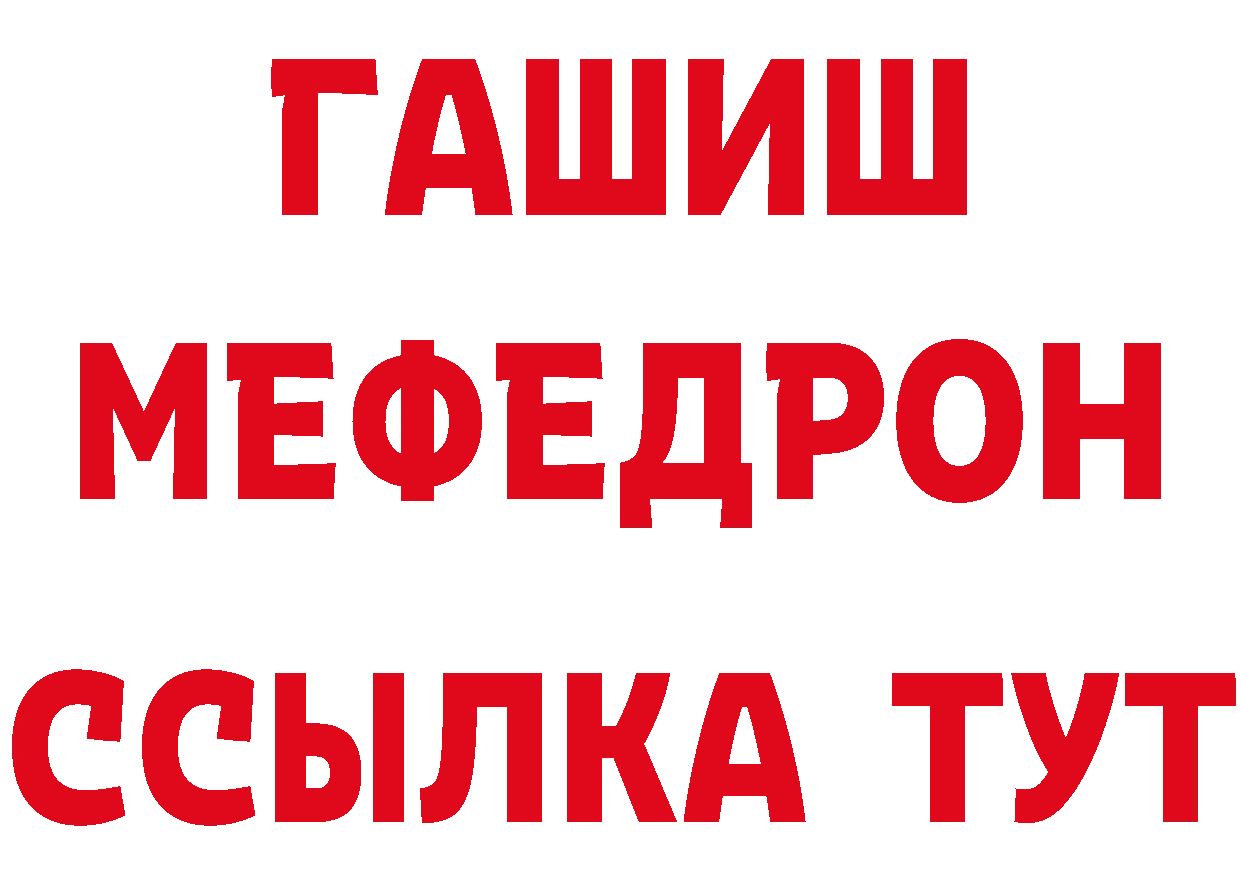 ГАШИШ
МЕФЕДРОН
ССЫЛКА ТУТ